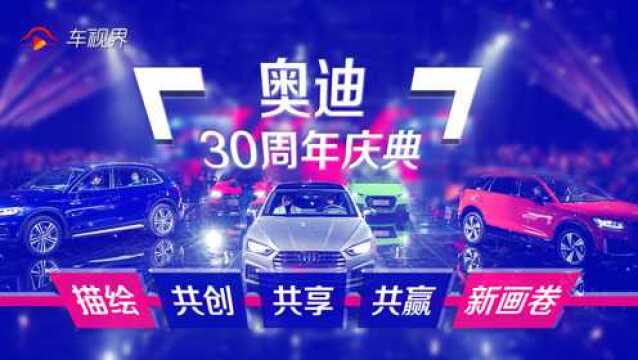 车视界

奥迪
30周年庆典

描绘 共创 共享 共赢 新画卷